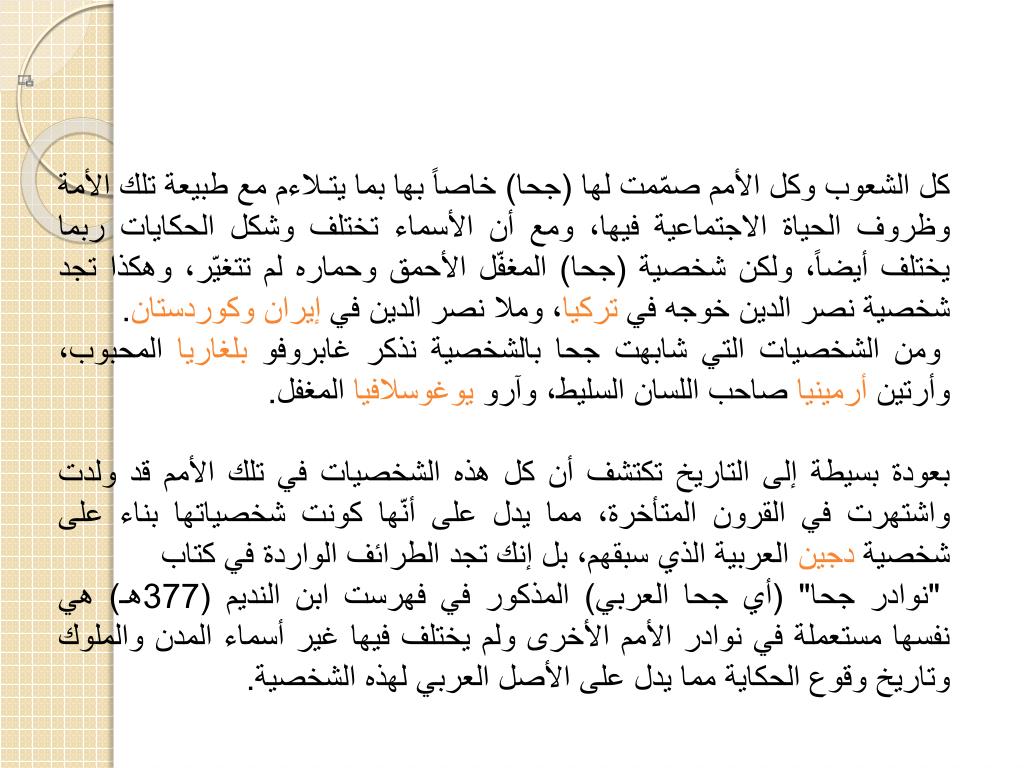 كل الشعوب وكل الأمم صمّمت لها (جحا) خاصاً بها بما يتـلاءم مع طبيعة تلك الأمة وظروف الحياة الاجتماعية فيها، ومع أن الأسماء تختلف وشكل الحكايات ربما يختلف أيضاً، ولكن شخصية (جحا) المغفّل الأحمق وحماره لم تتغيّر، وهكذا تجد شخصية نصر الدين خوجه في تركيا، وملا نصر الدين في إيران وكوردستان.
ومن الشخصيات التي شابهت جحا بالشخصية نذكر غابروفو بلغاريا المحبوب، وأرتين أرمينيا صاحب اللسان السليط، وآرو يوغوسلافيا المغفل.

بعودة بسيطة إلى التاريخ تكتشف أن كل هذه الشخصيات في تلك الأمم قد ولدت واشتهرت في القرون المتأخرة، مما يدل على أنّها كونت شخصياتها بناء على شخصية دجين العربية الذي سبقهم، بل إنك تجد الطرائف الواردة في كتاب "نوادر جحا" (أي جحا العربي) المذكور في فهرست ابن النديم (377هـ) هي نفسها مستعملة في نوادر الأمم الأخرى ولم يختلف فيها غير أسماء المدن والملوك وتاريخ وقوع الحكاية مما يدل على الأصل العربي لهذه الشخصية.